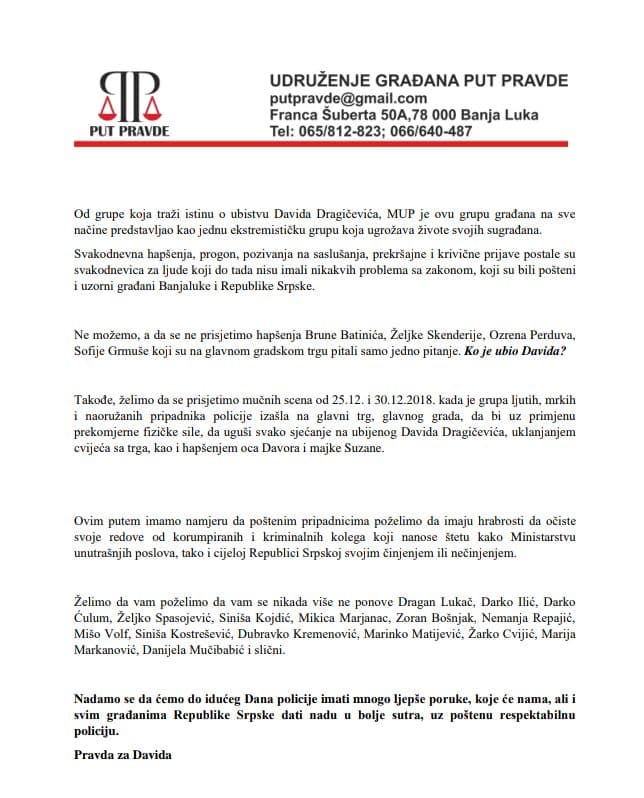 PUT PRAVDE

UDRUŽENJE GRAĐANA PUT PRAVDE
putpravde@gmail.com
Franca Šuberta 50A,78 000 Banja Luka
Tel: 065/812-823; 066/640-487

Od grupe koja traži istinu o ubistvu Davida Dragičevića, MUP je ovu grupu građana na sve načine predstavljao kao jednu ekstremističku grupu koja ugrožava živote svojih sugrađana.

Svakodnevna hapšenja, progon, pozivanja na saslušanja, prekršajne i krivične prijave postale su svakodnevica za ljude koji do tada nisu imali nikakvih problema sa zakonom, koji su bili pošteni i uzorni građani Banjaluke i Republike Srpske.

Ne možemo, a da se ne prisjetimo hapšenja Brune Batinića, Željke Skenderije, Ozrena Perduva, Sofije Grmuše koji su na glavnom gradskom trgu pitali samo jedno pitanje. Ko je ubio Davida?

Takođe, želimo da se prisjetimo mučnih scena od 25.12. i 30.12.2018. kada je grupa ljutih, mrkih i naoružanih pripadnika policije izašla na glavni trg, glavnog grada, da bi uz primjenu prekomjerne fizičke sile, da uguši svako sjećanje na ubijenog Davida Dragičevića, uklanjanjem cvijeća sa trga, kao i hapšenjem oca Davora i majke Suzane.

Ovim putem imamo namjeru da poštenim pripadnicima poželimo da imaju hrabrosti da očiste svoje redove od korumpiranih i kriminalnih kolega koji nanose štetu kako Ministarstvu unutrašnjih poslova, tako i cijeloj Republici Srpskoj svojim činjenjem ili nečinjenjem.

Želimo da vam poželimo da vam se nikada više ne ponove Dragan Lukač, Darko Ilić, Darko Ćulum, Željko Spasojević, Siniša Kojdić, Mikica Marjanac, Zoran Bošnjak, Nemanja Repajić, Mišo Volf, Siniša Kostrešević, Dubravko Kremenović, Marinko Matijević, Žarko Cvijić, Marija Markanović, Danijela Mučibabić i slični.

Nadamo se da ćemo do idućeg Dana policije imati mnogo ljepše poruke, koje će nama, ali i svim građanima Republike Srpske dati nadu u bolje sutra, uz poštenu respektabilnu policiju.

Pravda za Davida